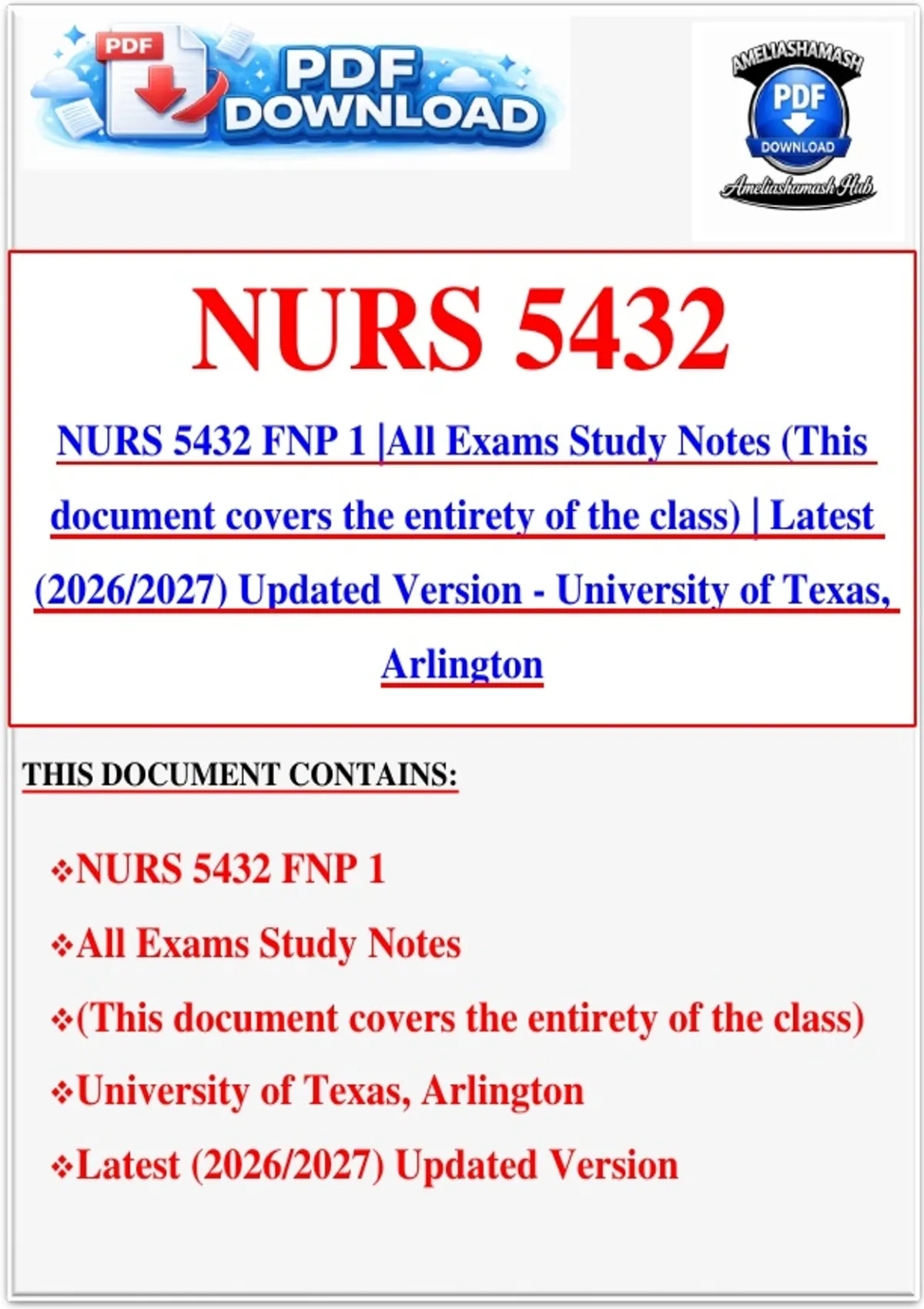 PDF
PDF DOWNLOAD

AMELIASHAMASH
PDF
DOWNLOAD
Ameliashamash Hub

NURS 5432

NURS 5432 FNP 1 |All Exams Study Notes (This document covers the entirety of the class) | Latest (2026/2027) Updated Version - University of Texas, Arlington

THIS DOCUMENT CONTAINS:

❖NURS 5432 FNP 1

❖All Exams Study Notes

❖(This document covers the entirety of the class)

❖University of Texas, Arlington

❖Latest (2026/2027) Updated Version